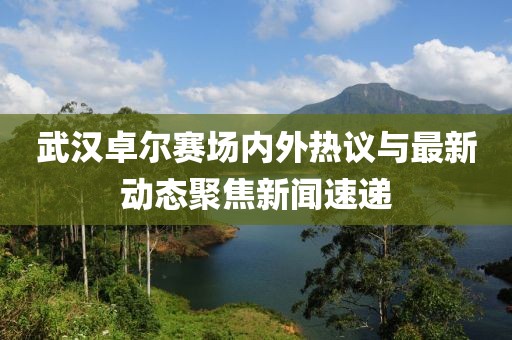 武汉卓尔赛场内外热议与最新动态聚焦新闻速递